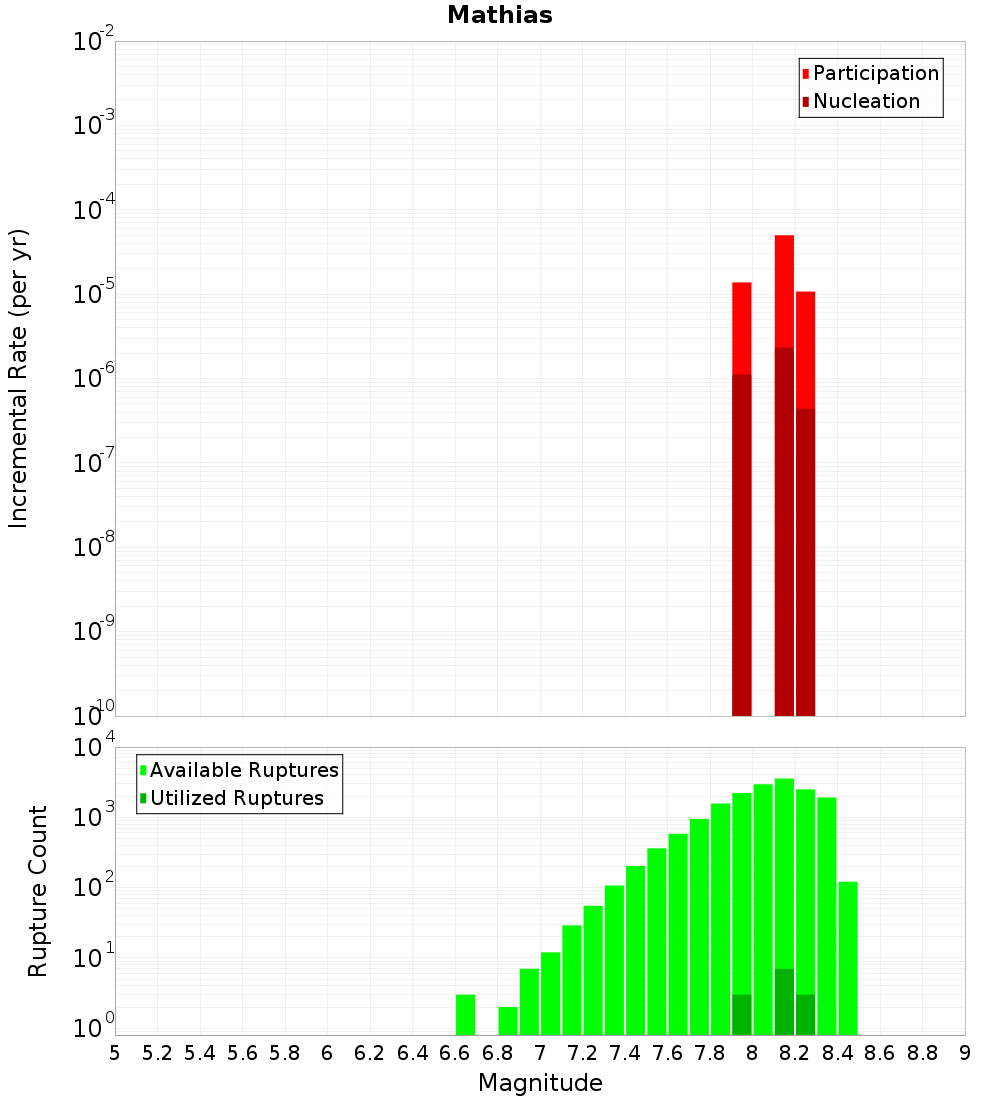 Mathias

Participation
Nucleation

Incremental Rate (per yr)

$10^{-2}$
$10^{-3}$
$10^{-4}$
$10^{-5}$
$10^{-6}$
$10^{-7}$
$10^{-8}$
$10^{-9}$
$10^{-10}$

Available Ruptures
Utilized Ruptures

Rupture Count

$10^{4}$
$10^{3}$
$10^{2}$
$10^{1}$
$10^{0}$

5 5.2 5.4 5.6 5.8 6 6.2 6.4 6.6 6.8 7 7.2 7.4 7.6 7.8 8 8.2 8.4 8.6 8.8 9

Magnitude